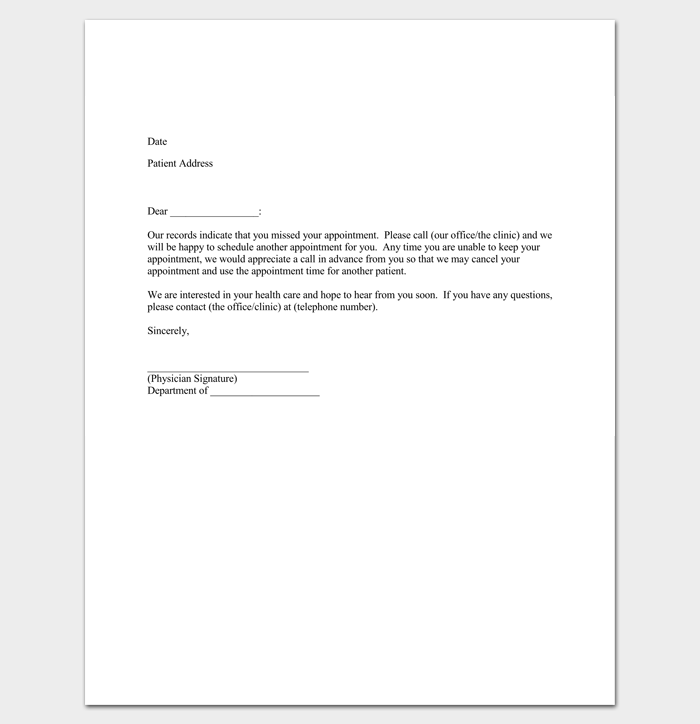 Date

Patient Address

Dear ____:

Our records indicate that you missed your appointment. Please call (our office/the clinic) and we will be happy to schedule another appointment for you. Any time you are unable to keep your appointment, we would appreciate a call in advance from you so that we may cancel your appointment and use the appointment time for another patient.

We are interested in your health care and hope to hear from you soon. If you have any questions, please contact (the office/clinic) at (telephone number).

Sincerely,

____
(Physician Signature)
Department of ____